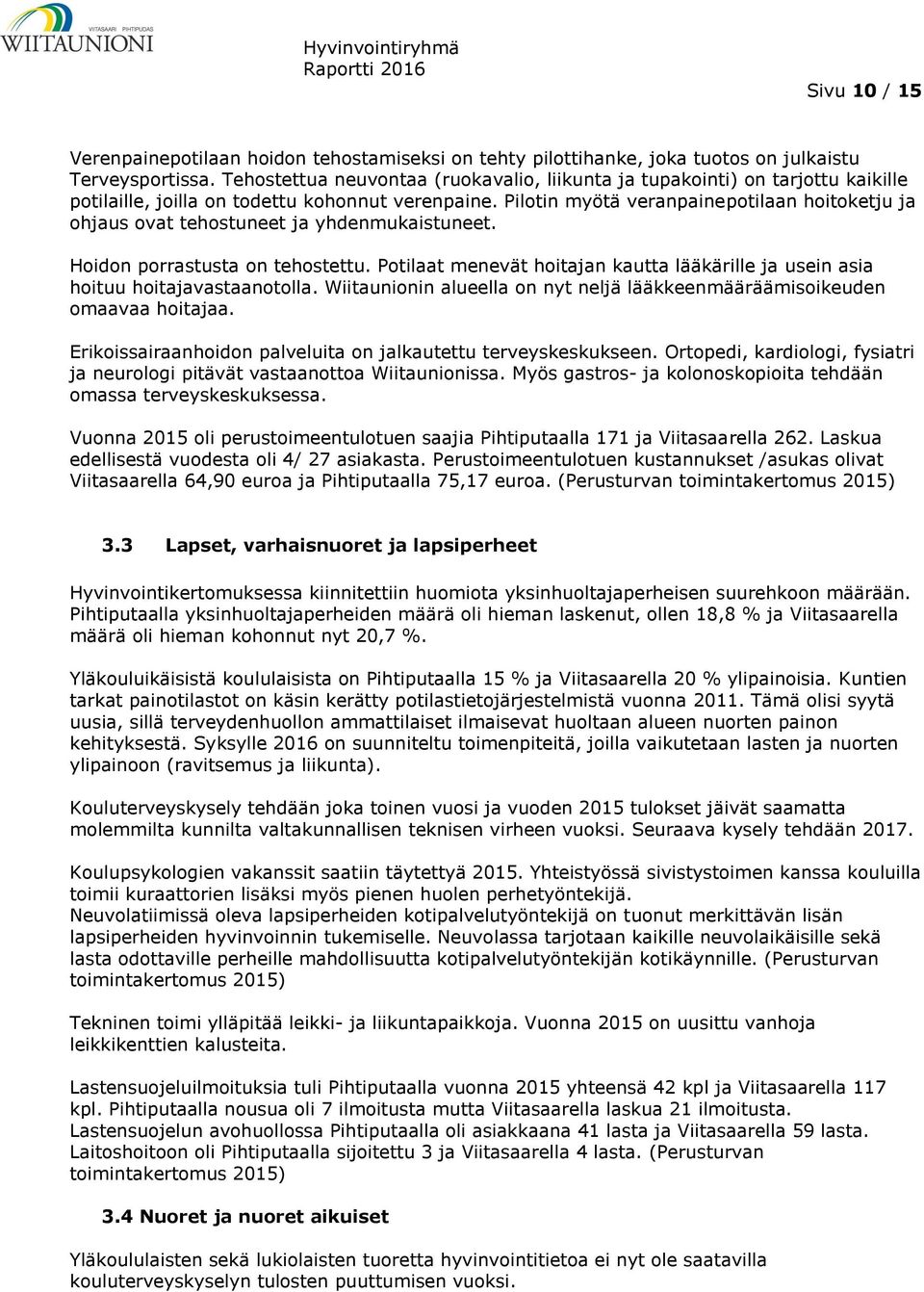 VIITASAARI PIHTIPUDAS
WIITAUNIONI

Hyvinvointiryhmä
Raportti 2016

Sivu 10 / 15

Verenpainepotilaan hoidon tehostamiseksi on tehty pilottihanke, joka tuotos on julkaistu Terveysportissa. Tehostettua neuvontaa (ruokavalio, liikunta ja tupakointi) on tarjottu kaikille potilaille, joilla on todettu kohonnut verenpaine. Pilotin myötä veranpainepotilaan hoitoketju ja ohjaus ovat tehostuneet ja yhdenmukaistuneet.

Hoidon porrastusta on tehostettu. Potilaat menevät hoitajan kautta lääkärille ja usein asia hoituu hoitajavastaanotolla. Wiitaunionin alueella on nyt neljä lääkkeenmääräämisoikeuden omaavaa hoitajaa.

Erikoissairaanhoidon palveluita on jalkautettu terveyskeskukseen. Ortopedi, kardiologi, fysiatri ja neurologi pitävät vastaanottoa Wiitaunionissa. Myös gastros- ja kolonoskopioita tehdään omassa terveyskeskuksessa.

Vuonna 2015 oli perustoimeentulotuen saajia Pihtiputaalla 171 ja Viitasaarella 262. Laskua edellisestä vuodesta oli 4/ 27 asiakasta. Perustoimeentulotuen kustannukset /asukas olivat Viitasaarella 64,90 euroa ja Pihtiputaalla 75,17 euroa. (Perusturvan toimintakertomus 2015)

3.3 Lapset, varhaisnuoret ja lapsiperheet

Hyvinvointikertomuksessa kiinnitettiin huomiota yksinhuoltajaperheisen suurehkoon määrään. Pihtiputaalla yksinhuoltajaperheiden määrä oli hieman laskenut, ollen 18,8 % ja Viitasaarella määrä oli hieman kohonnut nyt 20,7 %.

Yläkouluikäisistä koululaisista on Pihtiputaalla 15 % ja Viitasaarella 20 % ylipainoisia. Kuntien tarkat painotilastot on käsin kerätty potilastietojärjestelmistä vuonna 2011. Tämä olisi syytä uusia, sillä terveydenhuollon ammattilaiset ilmaisevat huoltaan alueen nuorten painon kehityksestä. Syksylle 2016 on suunniteltu toimenpiteitä, joilla vaikutetaan lasten ja nuorten ylipainoon (ravitsemus ja liikunta).

Kouluterveyskysely tehdään joka toinen vuosi ja vuoden 2015 tulokset jäivät saamatta molemmilta kunnilta valtakunnallisen teknisen virheen vuoksi. Seuraava kysely tehdään 2017.

Koulupsykologien vakanssit saatiin täytettyä 2015. Yhteistyössä sivistystoimen kanssa kouluilla toimii kuraattorien lisäksi myös pienen huolen perhetyöntekijä.
Neuvolatiimissä oleva lapsiperheiden kotipalvelutyöntekijä on tuonut merkittävän lisän lapsiperheiden hyvinvoinnin tukemiselle. Neuvolassa tarjotaan kaikille neuvolaikäisille sekä lasta odottaville perheille mahdollisuutta kotipalvelutyöntekijän kotikäynnille. (Perusturvan toimintakertomus 2015)

Tekninen toimi ylläpitää leikki- ja liikuntapaikkoja. Vuonna 2015 on uusittu vanhoja leikkikenttien kalusteita.

Lastensuojeluilmoituksia tuli Pihtiputaalla vuonna 2015 yhteensä 42 kpl ja Viitasaarella 117 kpl. Pihtiputaalla nousua oli 7 ilmoitusta mutta Viitasaarella laskua 21 ilmoitusta.
Lastensuojelun avohuollossa Pihtiputaalla oli asiakkaana 41 lasta ja Viitasaarella 59 lasta. Laitoshoitoon oli Pihtiputaalla sijoitettu 3 ja Viitasaarella 4 lasta. (Perusturvan toimintakertomus 2015)

3.4 Nuoret ja nuoret aikuiset

Yläkoululaisten sekä lukiolaisten tuoretta hyvinvointitietoa ei nyt ole saatavilla kouluterveyskyselyn tulosten puuttumisen vuoksi.